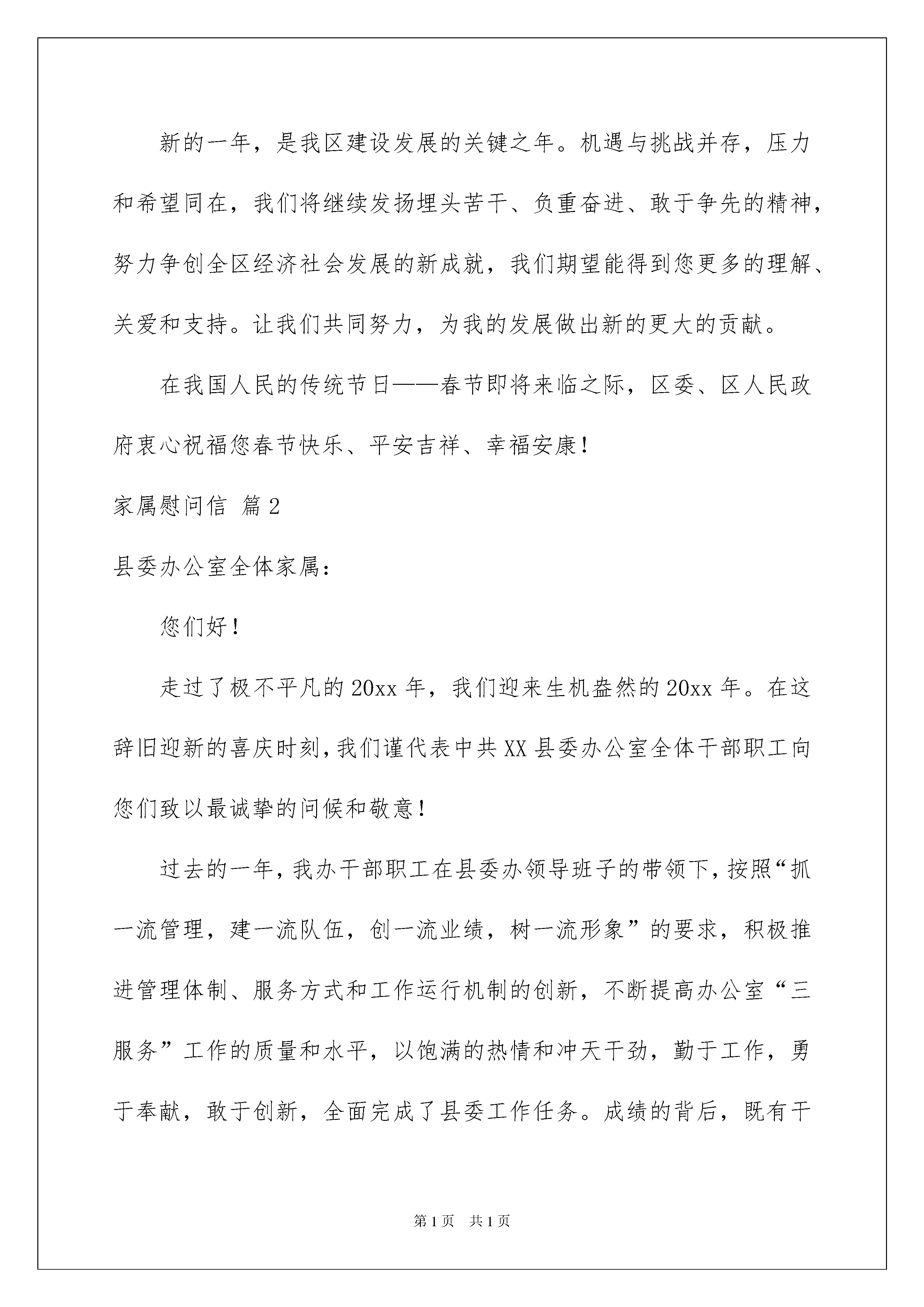 新的一年，是我区建设发展的关键之年。机遇与挑战并存，压力和希望同在，我们将继续发扬埋头苦干、负重奋进、敢于争先的精神，努力争创全区经济社会发展的新成就，我们期望能得到您更多的理解、关爱和支持。让我们共同努力，为我的发展做出新的更大的贡献。

在我国人民的传统节日——春节即将来临之际，区委、区人民政府衷心祝福您春节快乐、平安吉祥、幸福安康！

家属慰问信 篇2

县委办公室全体家属：

您们好！

走过了极不平凡的20xx年，我们迎来生机盎然的20xx年。在这辞旧迎新的喜庆时刻，我们谨代表中共XX县委办公室全体干部职工向您们致以最诚挚的问候和敬意！

过去的一年，我办干部职工在县委办领导班子的带领下，按照“抓一流管理，建一流队伍，创一流业绩，树一流形象”的要求，积极推进管理体制、服务方式和工作运行机制的创新，不断提高办公室“三服务”工作的质量和水平，以饱满的热情和冲天干劲，勤于工作，勇于奉献，敢于创新，全面完成了县委工作任务。成绩的背后，既有干

第1页 共1页